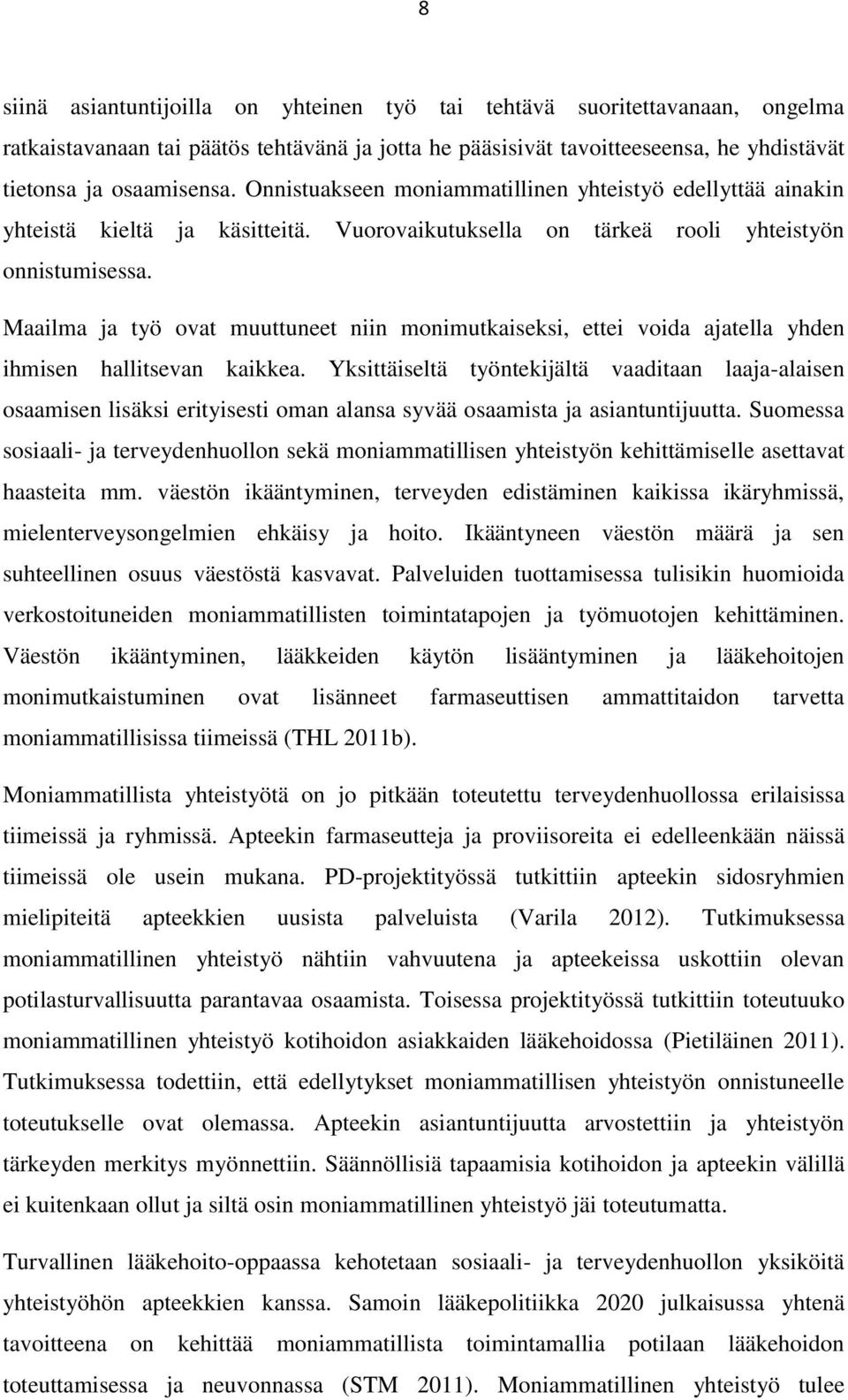 8

siinä asiantuntijoilla on yhteinen työ tai tehtävä suoritettavanaan, ongelma ratkaistavanaan tai päätös tehtävänä ja jotta he pääsisivät tavoitteeseensa, he yhdistävät tietonsa ja osaamisensa. Onnistuakseen moniammatillinen yhteistyö edellyttää ainakin yhteistä kieltä ja käsitteitä. Vuorovaikutuksella on tärkeä rooli yhteistyön onnistumisessa.

Maailma ja työ ovat muuttuneet niin monimutkaiseksi, ettei voida ajatella yhden ihmisen hallitsevan kaikkea. Yksittäiseltä työntekijältä vaaditaan laaja-alaisen osaamisen lisäksi erityisesti oman alansa syvää osaamista ja asiantuntijuutta. Suomessa sosiaali- ja terveydenhuollon sekä moniammatillisen yhteistyön kehittämiselle asettavat haasteita mm. väestön ikääntyminen, terveyden edistäminen kaikissa ikäryhmissä, mielenterveysongelmien ehkäisy ja hoito. Ikääntyneen väestön määrä ja sen suhteellinen osuus väestöstä kasvavat. Palveluiden tuottamisessa tulisikin huomioida verkostoituneiden moniammatillisten toimintatapojen ja työmuotojen kehittäminen. Väestön ikääntyminen, lääkkeiden käytön lisääntyminen ja lääkehoitojen monimutkaistuminen ovat lisänneet farmaseuttisen ammattitaidon tarvetta moniammatillisissa tiimeissä (THL 2011b).

Moniammatillista yhteistyötä on jo pitkään toteutettu terveydenhuollossa erilaisissa tiimeissä ja ryhmissä. Apteekin farmaseutteja ja proviisoreita ei edelleenkään näissä tiimeissä ole usein mukana. PD-projektityössä tutkittiin apteekin sidosryhmien mielipiteitä apteekkien uusista palveluista (Varila 2012). Tutkimuksessa moniammatillinen yhteistyö nähtiin vahvuutena ja apteekeissa uskottiin olevan potilasturvallisuutta parantavaa osaamista. Toisessa projektityössä tutkittiin toteutuuko moniammatillinen yhteistyö kotihoidon asiakkaiden lääkehoidossa (Pietiläinen 2011). Tutkimuksessa todettiin, että edellytykset moniammatillisen yhteistyön onnistuneelle toteutukselle ovat olemassa. Apteekin asiantuntijuutta arvostettiin ja yhteistyön tärkeyden merkitys myönnettiin. Säännöllisiä tapaamisia kotihoidon ja apteekin välillä ei kuitenkaan ollut ja siltä osin moniammatillinen yhteistyö jäi toteutumatta.

Turvallinen lääkehoito-oppaassa kehotetaan sosiaali- ja terveydenhuollon yksiköitä yhteistyöhön apteekkien kanssa. Samoin lääkepolitiikka 2020 julkaisussa yhtenä tavoitteena on kehittää moniammatillista toimintamallia potilaan lääkehoidon toteuttamisessa ja neuvonnassa (STM 2011). Moniammatillinen yhteistyö tulee